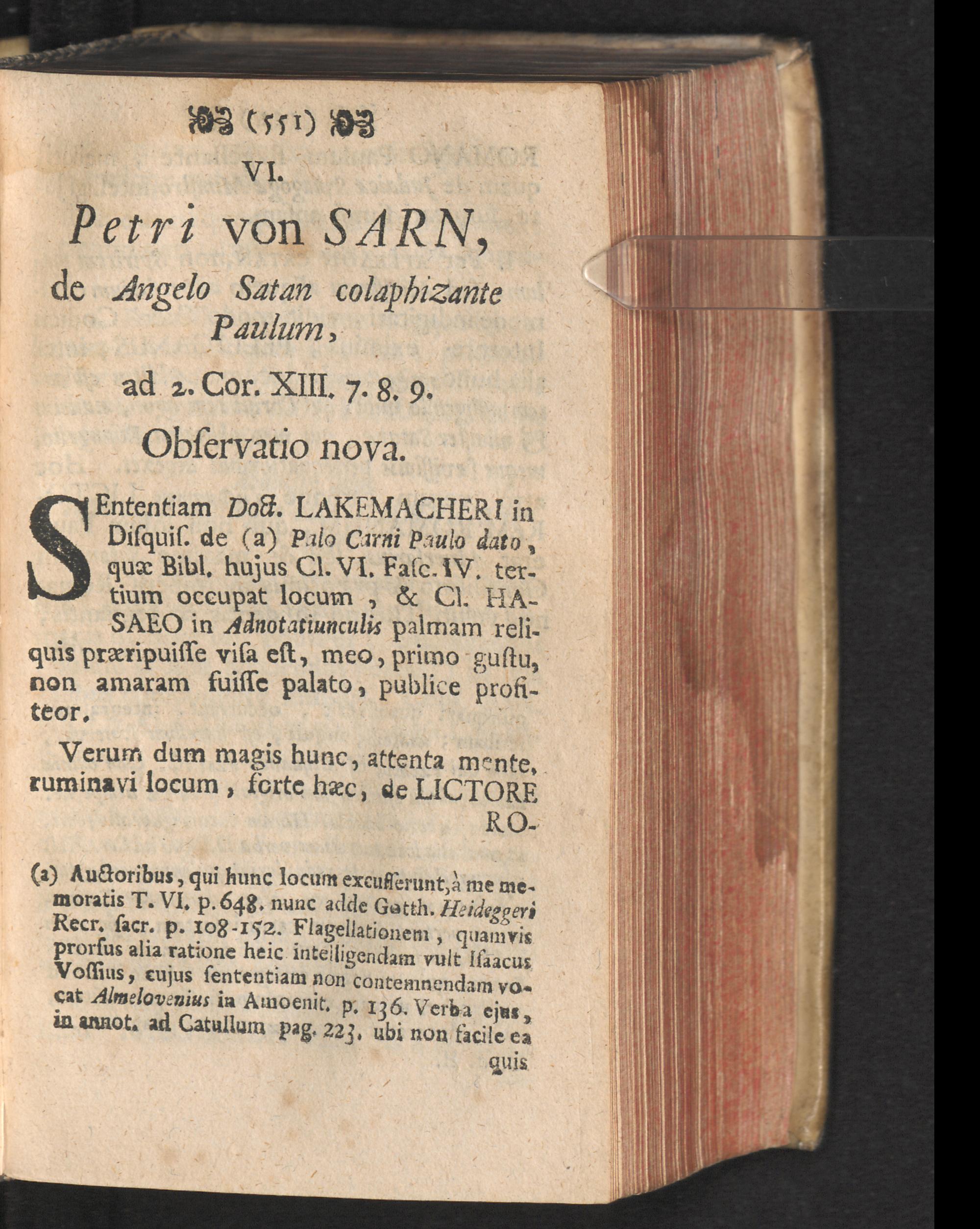 (551)

VI.

Petri von SARN, de Angelo Satan colaphizante Paulum,

ad 2. Cor. XIII. 7. 8. 9.

Obſervatio nova.

SEntentiam Doct. LAKEMACHERI in Diſquiſ. de (a) Palo Carni Paulo dato, quæ Bibl. hujus Cl. VI. Faſc. IV. tertium occupat locum, & Cl. HASAEO in Adnotatiunculis palmam reliquis præripuiſſe viſa eſt, meo, primo guſtu, non amaram fuiſſe palato, publice profiteor.

Verum dum magis hunc, attenta mente, ruminavi locum, forte hæc, de LICTORE RO-

(a) Auctoribus, qui hunc locum excuſſerunt, à me memoratis T. VI. p. 648. nunc adde Gotth. Heideggeri Recr. ſacr. p. 108-152. Flagellationem, quamvis prorſus alia ratione heic intelligendam vult Iſaacus Voſſius, cujus ſententiam non contemnendam vocat Almelovenius in Amoenit. p. 136. Verba ejus, in annot. ad Catullum pag. 223. ubi non facile ea quis